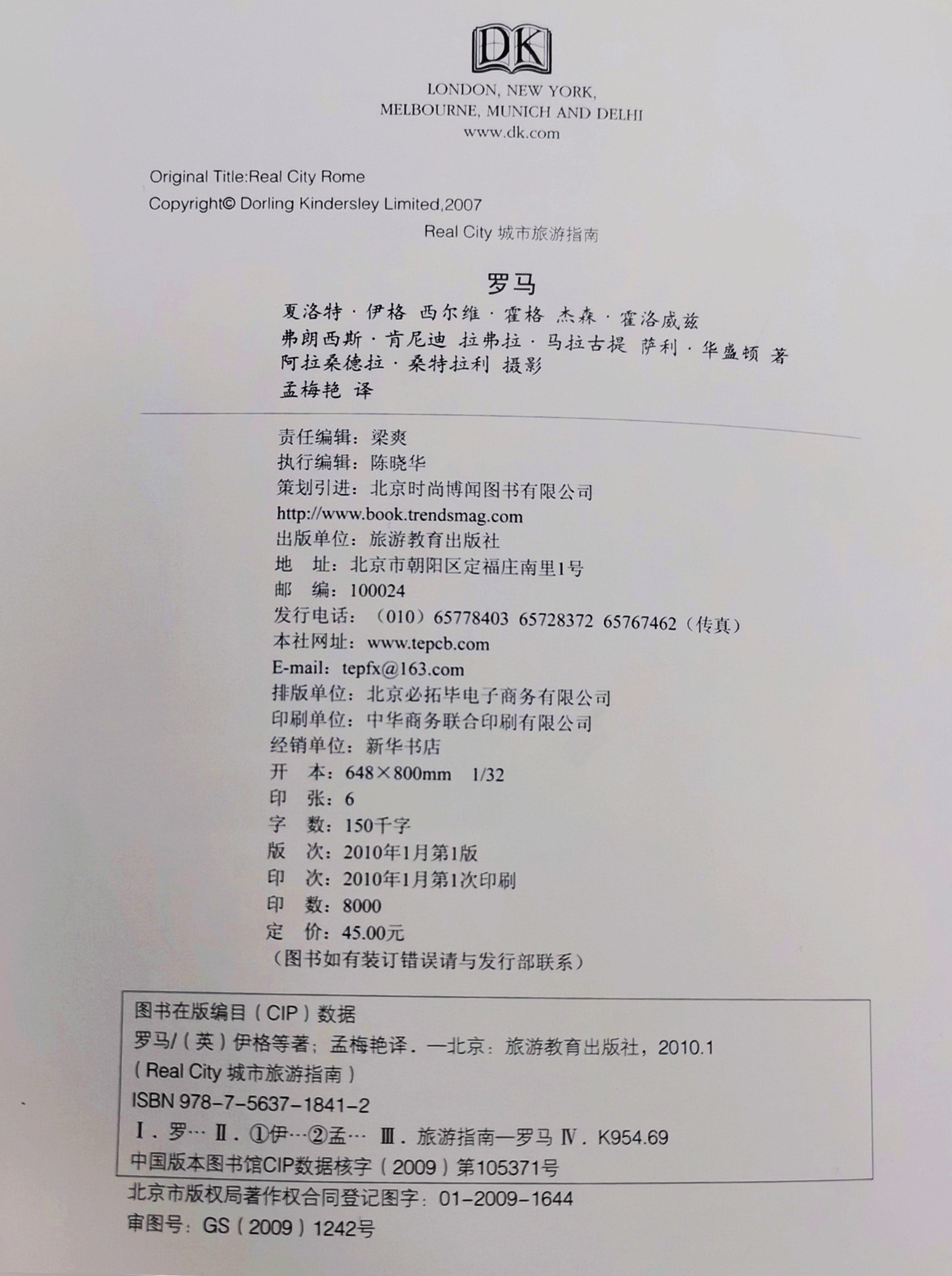 DK

LONDON, NEW YORK,
MELBOURNE, MUNICH AND DELHI
www.dk.com

Original Title:Real City Rome
Copyright© Dorling Kindersley Limited,2007

Real City 城市旅游指南

罗马

夏洛特·伊格 西尔维·霍格 杰森·霍洛威兹
弗朗西斯·肯尼迪 拉弗拉·马拉古提 萨利·华盛顿 著
阿拉桑德拉·桑特拉利 摄影
孟梅艳 译

责任编辑：梁爽
执行编辑：陈晓华
策划引进：北京时尚博闻图书有限公司
http://www.book.trendsmag.com
出版单位：旅游教育出版社
地 址：北京市朝阳区定福庄南里1号
邮 编：100024
发行电话：（010）65778403 65728372 65767462（传真）
本社网址：www.tepcb.com
E-mail：tepfx@163.com
排版单位：北京必拓毕电子商务有限公司
印刷单位：中华商务联合印刷有限公司
经销单位：新华书店
开 本：648×800mm 1/32
印 张：6
字 数：150千字
版 次：2010年1月第1版
印 次：2010年1月第1次印刷
印 数：8000
定 价：45.00元
（图书如有装订错误请与发行部联系）

图书在版编目（CIP）数据
罗马/（英）伊格等著；孟梅艳译．—北京：旅游教育出版社，2010.1
（Real City 城市旅游指南）
ISBN 978-7-5637-1841-2
Ⅰ．罗… Ⅱ．①伊…②孟… Ⅲ．旅游指南—罗马 Ⅳ．K954.69
中国版本图书馆CIP数据核字（2009）第105371号

北京市版权局著作权合同登记图字：01-2009-1644
审图号：GS（2009）1242号